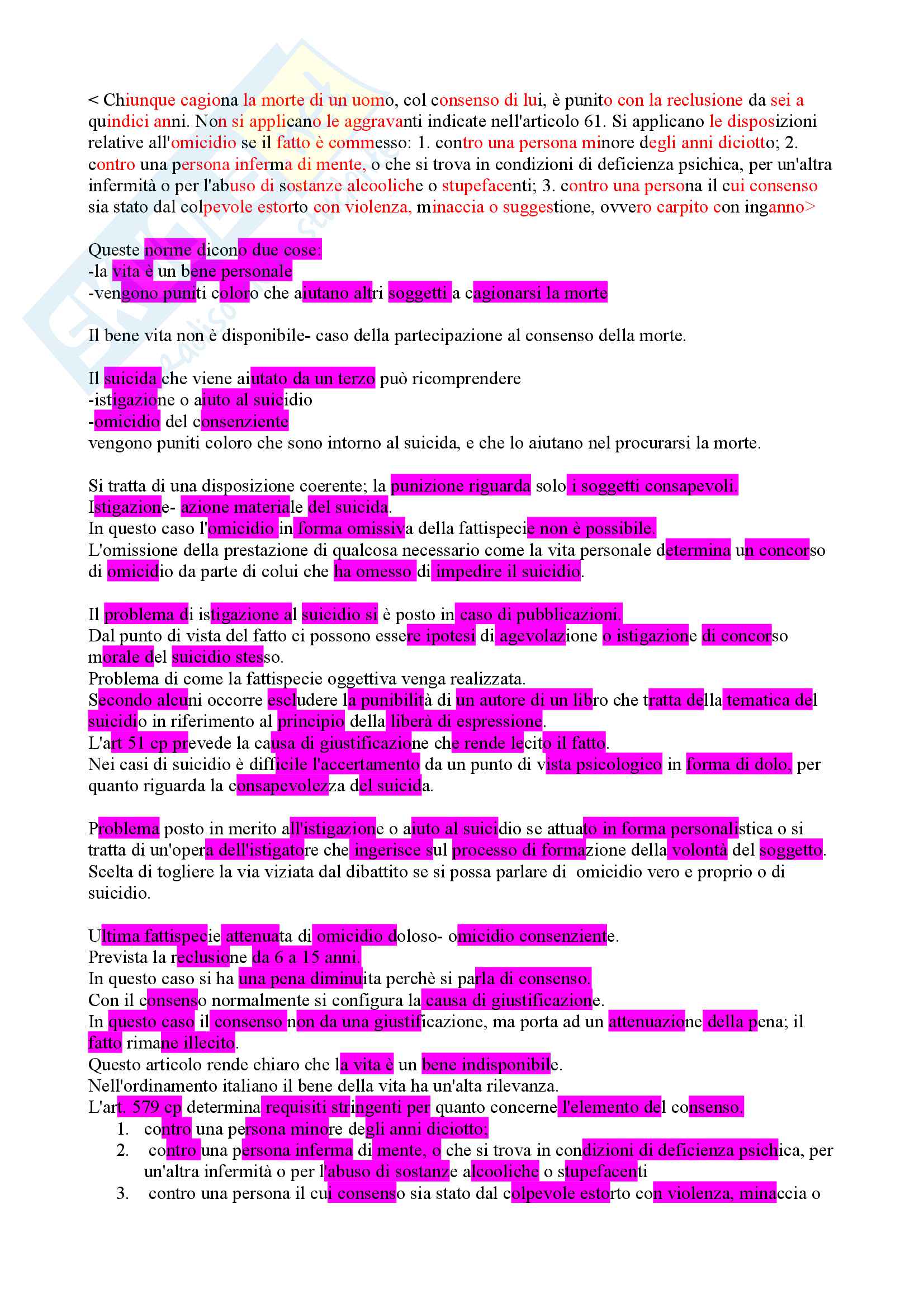 < Chiunque cagiona la morte di un uomo, col consenso di lui, è punito con la reclusione da sei a quindici anni. Non si applicano le aggravanti indicate nell'articolo 61. Si applicano le disposizioni relative all'omicidio se il fatto è commesso: 1. contro una persona minore degli anni diciotto; 2. contro una persona inferma di mente, o che si trova in condizioni di deficienza psichica, per un'altra infermità o per l'abuso di sostanze alcooliche o stupefacenti; 3. contro una persona il cui consenso sia stato dal colpevole estorto con violenza, minaccia o suggestione, ovvero carpito con inganno>

Queste norme dicono due cose:
-la vita è un bene personale
-vengono puniti coloro che aiutano altri soggetti a cagionarsi la morte

Il bene vita non è disponibile- caso della partecipazione al consenso della morte.

Il suicida che viene aiutato da un terzo può ricomprendere
-istigazione o aiuto al suicidio
-omicidio del consenziente
vengono puniti coloro che sono intorno al suicida, e che lo aiutano nel procurarsi la morte.

Si tratta di una disposizione coerente; la punizione riguarda solo i soggetti consapevoli.
Istigazione- azione materiale del suicida.
In questo caso l'omicidio in forma omissiva della fattispecie non è possibile.
L'omissione della prestazione di qualcosa necessario come la vita personale determina un concorso di omicidio da parte di colui che ha omesso di impedire il suicidio.

Il problema di istigazione al suicidio si è posto in caso di pubblicazioni.
Dal punto di vista del fatto ci possono essere ipotesi di agevolazione o istigazione di concorso morale del suicidio stesso.
Problema di come la fattispecie oggettiva venga realizzata.
Secondo alcuni occorre escludere la punibilità di un autore di un libro che tratta della tematica del suicidio in riferimento al principio della liberà di espressione.
L'art 51 cp prevede la causa di giustificazione che rende lecito il fatto.
Nei casi di suicidio è difficile l'accertamento da un punto di vista psicologico in forma di dolo, per quanto riguarda la consapevolezza del suicida.

Problema posto in merito all'istigazione o aiuto al suicidio se attuato in forma personalistica o si tratta di un'opera dell'istigatore che ingerisce sul processo di formazione della volontà del soggetto.
Scelta di togliere la via viziata dal dibattito se si possa parlare di omicidio vero e proprio o di suicidio.

Ultima fattispecie attenuata di omicidio doloso- omicidio consenziente.
Prevista la reclusione da 6 a 15 anni.
In questo caso si ha una pena diminuita perchè si parla di consenso.
Con il consenso normalmente si configura la causa di giustificazione.
In questo caso il consenso non da una giustificazione, ma porta ad un attenuazione della pena; il fatto rimane illecito.
Questo articolo rende chiaro che la vita è un bene indisponibile.
Nell'ordinamento italiano il bene della vita ha un'alta rilevanza.
L'art. 579 cp determina requisiti stringenti per quanto concerne l'elemento del consenso.
1. contro una persona minore degli anni diciotto;
2. contro una persona inferma di mente, o che si trova in condizioni di deficienza psichica, per un'altra infermità o per l'abuso di sostanze alcooliche o stupefacenti
3. contro una persona il cui consenso sia stato dal colpevole estorto con violenza, minaccia o